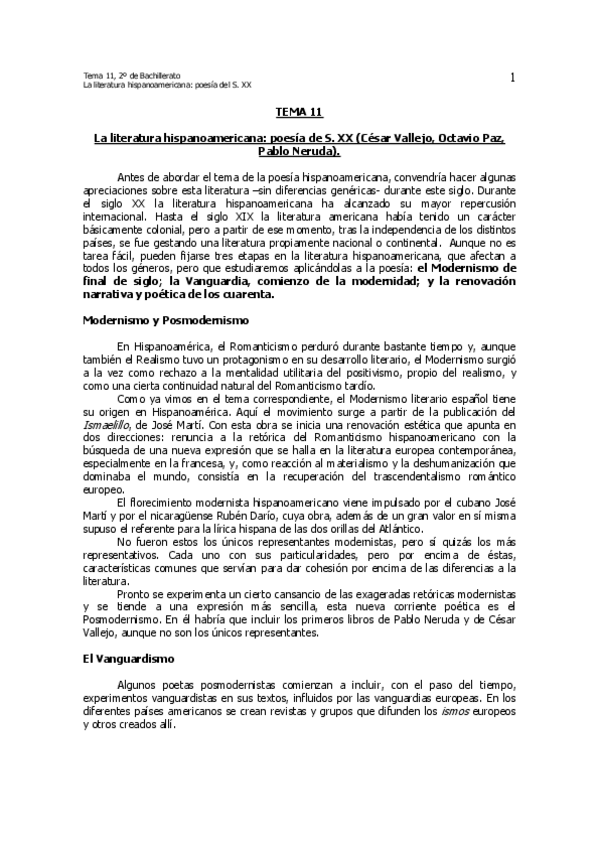 Tema 11, 2º de Bachillerato
La literatura hispanoamericana: poesía del S. XX

1

TEMA 11

La literatura hispanoamericana: poesía de S. XX (César Vallejo, Octavio Paz, Pablo Neruda).

Antes de abordar el tema de la poesía hispanoamericana, convendría hacer algunas apreciaciones sobre esta literatura –sin diferencias genéricas- durante este siglo. Durante el siglo XX la literatura hispanoamericana ha alcanzado su mayor repercusión internacional. Hasta el siglo XIX la literatura americana había tenido un carácter básicamente colonial, pero a partir de ese momento, tras la independencia de los distintos países, se fue gestando una literatura propiamente nacional o continental. Aunque no es tarea fácil, pueden fijarse tres etapas en la literatura hispanoamericana, que afectan a todos los géneros, pero que estudiaremos aplicándolas a la poesía: el Modernismo de final de siglo; la Vanguardia, comienzo de la modernidad; y la renovación narrativa y poética de los cuarenta.

Modernismo y Posmodernismo

En Hispanoamérica, el Romanticismo perduró durante bastante tiempo y, aunque también el Realismo tuvo un protagonismo en su desarrollo literario, el Modernismo surgió a la vez como rechazo a la mentalidad utilitaria del positivismo, propio del realismo, y como una cierta continuidad natural del Romanticismo tardío.

Como ya vimos en el tema correspondiente, el Modernismo literario español tiene su origen en Hispanoamérica. Aquí el movimiento surge a partir de la publicación del Ismaelillo, de José Martí. Con esta obra se inicia una renovación estética que apunta en dos direcciones: renuncia a la retórica del Romanticismo hispanoamericano con la búsqueda de una nueva expresión que se halla en la literatura europea contemporánea, especialmente en la francesa, y, como reacción al materialismo y la deshumanización que dominaba el mundo, consistía en la recuperación del trascendentalismo romántico europeo.

El florecimiento modernista hispanoamericano viene impulsado por el cubano José Martí y por el nicaragüense Rubén Darío, cuya obra, además de un gran valor en sí misma supuso el referente para la lírica hispana de las dos orillas del Atlántico.

No fueron estos los únicos representantes modernistas, pero sí quizás los más representativos. Cada uno con sus particularidades, pero por encima de éstas, características comunes que servían para dar cohesión por encima de las diferencias a la literatura.

Pronto se experimenta un cierto cansancio de las exageradas retóricas modernistas y se tiende a una expresión más sencilla, esta nueva corriente poética es el Posmodernismo. En él habría que incluir los primeros libros de Pablo Neruda y de César Vallejo, aunque no son los únicos representantes.

El Vanguardismo

Algunos poetas posmodernistas comienzan a incluir, con el paso del tiempo, experimentos vanguardistas en sus textos, influidos por las vanguardias europeas. En los diferentes países americanos se crean revistas y grupos que difunden los ismos europeos y otros creados allí.